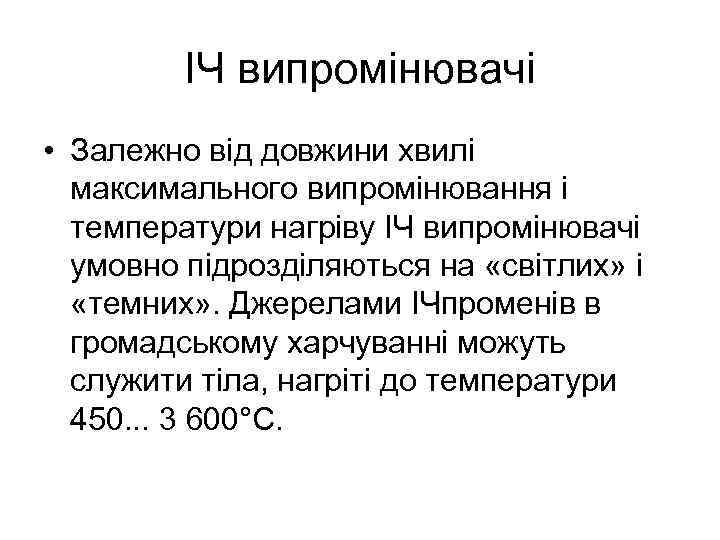 ІЧ випромінювачі

• Залежно від довжини хвилі максимального випромінювання і температури нагріву ІЧ випромінювачі умовно підрозділяються на «світлих» і «темних». Джерелами ІЧпроменів в громадському харчуванні можуть служити тіла, нагріті до температури 450... 3 600°С.